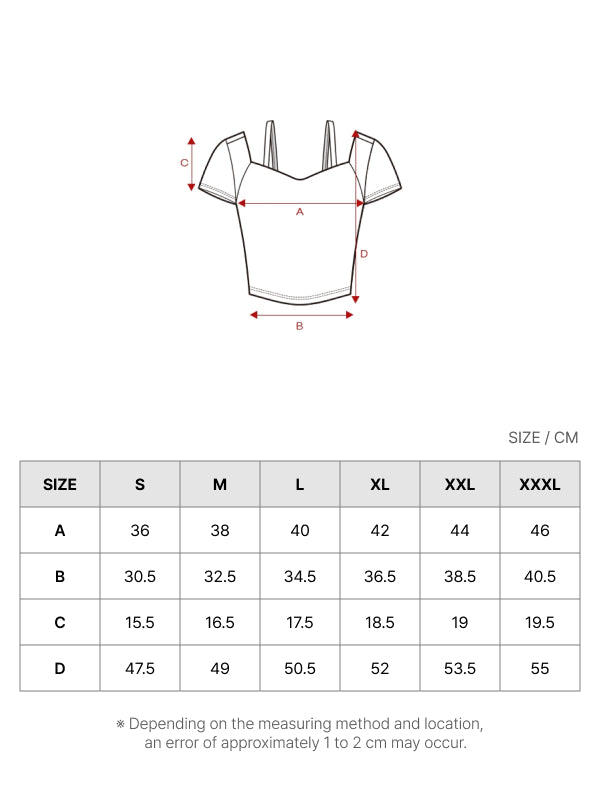 C
A
D
B

SIZE / CM

| SIZE | S | M | L | XL | XXL | XXXL |
|---|---|---|---|---|---|---|
| A | 36 | 38 | 40 | 42 | 44 | 46 |
| B | 30.5 | 32.5 | 34.5 | 36.5 | 38.5 | 40.5 |
| C | 15.5 | 16.5 | 17.5 | 18.5 | 19 | 19.5 |
| D | 47.5 | 49 | 50.5 | 52 | 53.5 | 55 |

※ Depending on the measuring method and location, an error of approximately 1 to 2 cm may occur.